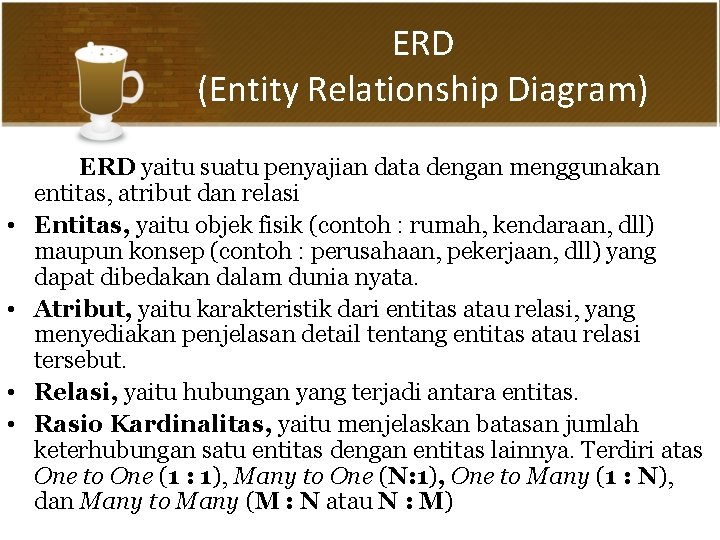 ERD
(Entity Relationship Diagram)

ERD yaitu suatu penyajian data dengan menggunakan entitas, atribut dan relasi

• Entitas, yaitu objek fisik (contoh : rumah, kendaraan, dll) maupun konsep (contoh : perusahaan, pekerjaan, dll) yang dapat dibedakan dalam dunia nyata.
• Atribut, yaitu karakteristik dari entitas atau relasi, yang menyediakan penjelasan detail tentang entitas atau relasi tersebut.
• Relasi, yaitu hubungan yang terjadi antara entitas.
• Rasio Kardinalitas, yaitu menjelaskan batasan jumlah keterhubungan satu entitas dengan entitas lainnya. Terdiri atas One to One (1 : 1), Many to One (N:1), One to Many (1 : N), dan Many to Many (M : N atau N : M)